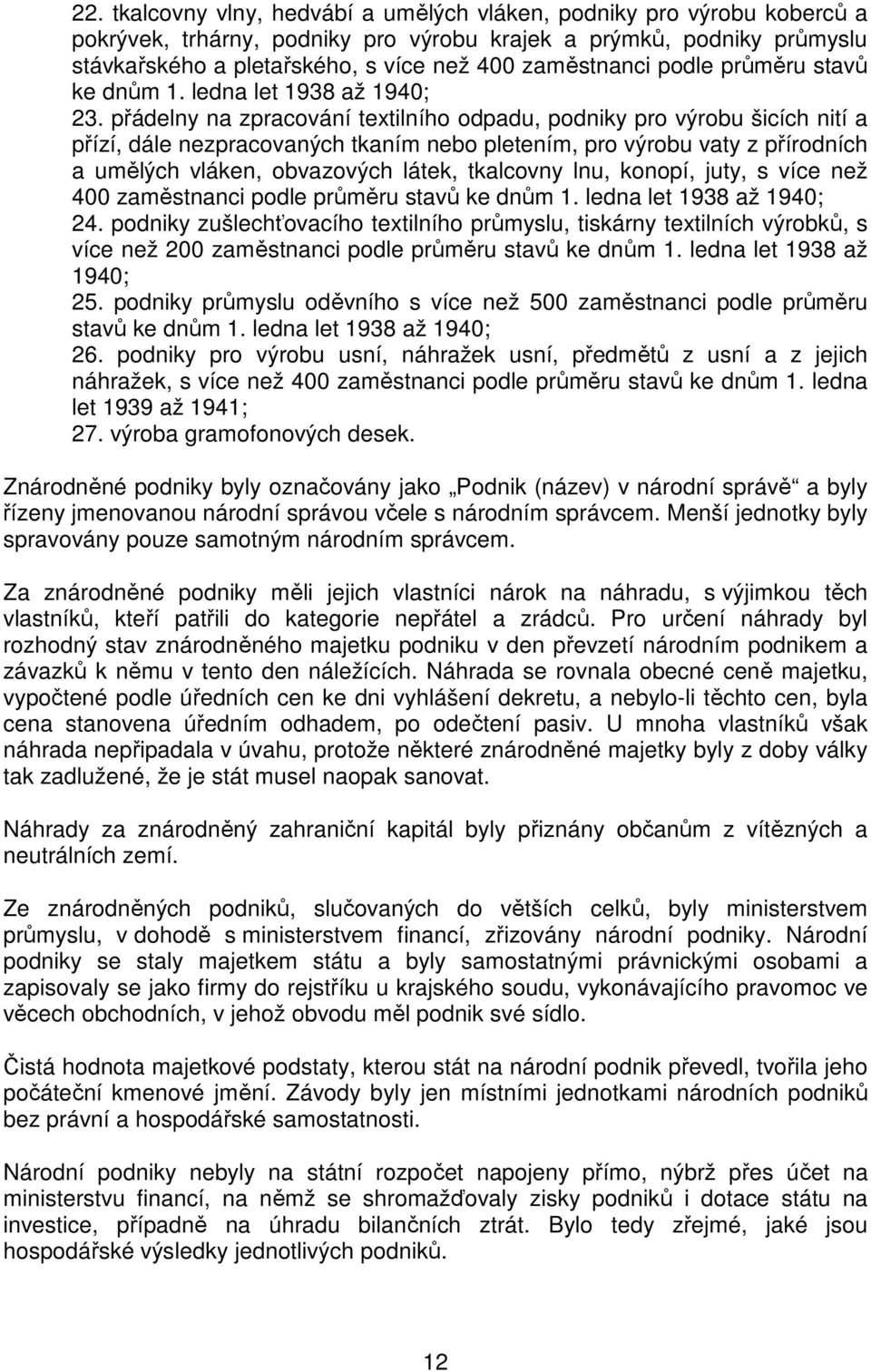 22. tkalcovny vlny, hedvábí a umělých vláken, podniky pro výrobu koberců a pokrývek, trhárny, podniky pro výrobu krajek a prýmků, podniky průmyslu stávkařského a pletařského, s více než 400 zaměstnanci podle průměru stavů ke dnům 1. ledna let 1938 až 1940;
23. přádelny na zpracování textilního odpadu, podniky pro výrobu šicích nití a přízí, dále nezpracovaných tkaním nebo pletením, pro výrobu vaty z přírodních a umělých vláken, obvazových látek, tkalcovny lnu, konopí, juty, s více než 400 zaměstnanci podle průměru stavů ke dnům 1. ledna let 1938 až 1940;
24. podniky zušlechťovacího textilního průmyslu, tiskárny textilních výrobků, s více než 200 zaměstnanci podle průměru stavů ke dnům 1. ledna let 1938 až 1940;
25. podniky průmyslu oděvního s více než 500 zaměstnanci podle průměru stavů ke dnům 1. ledna let 1938 až 1940;
26. podniky pro výrobu usní, náhražek usní, předmětů z usní a z jejich náhražek, s více než 400 zaměstnanci podle průměru stavů ke dnům 1. ledna let 1939 až 1941;
27. výroba gramofonových desek.

Znárodněné podniky byly označovány jako „Podnik (název) v národní správě“ a byly řízeny jmenovanou národní správou včele s národním správcem. Menší jednotky byly spravovány pouze samotným národním správcem.

Za znárodněné podniky měli jejich vlastníci nárok na náhradu, s výjimkou těch vlastníků, kteří patřili do kategorie nepřátel a zrádců. Pro určení náhrady byl rozhodný stav znárodněného majetku podniku v den převzetí národním podnikem a závazků k němu v tento den náležících. Náhrada se rovnala obecné ceně majetku, vypočtené podle úředních cen ke dni vyhlášení dekretu, a nebylo-li těchto cen, byla cena stanovena úředním odhadem, po odečtení pasiv. U mnoha vlastníků však náhrada nepřipadala v úvahu, protože některé znárodněné majetky byly z doby války tak zadlužené, že je stát musel naopak sanovat.

Náhrady za znárodněný zahraniční kapitál byly přiznány občanům z vítězných a neutrálních zemí.

Ze znárodněných podniků, slučovaných do větších celků, byly ministerstvem průmyslu, v dohodě s ministerstvem financí, zřizovány národní podniky. Národní podniky se staly majetkem státu a byly samostatnými právnickými osobami a zapisovaly se jako firmy do rejstříku u krajského soudu, vykonávajícího pravomoc ve věcech obchodních, v jehož obvodu měl podnik své sídlo.

Čistá hodnota majetkové podstaty, kterou stát na národní podnik převedl, tvořila jeho počáteční kmenové jmění. Závody byly jen místními jednotkami národních podniků bez právní a hospodářské samostatnosti.

Národní podniky nebyly na státní rozpočet napojeny přímo, nýbrž přes účet na ministerstvu financí, na němž se shromažďovaly zisky podniků i dotace státu na investice, případně na úhradu bilančních ztrát. Bylo tedy zřejmé, jaké jsou hospodářské výsledky jednotlivých podniků.

12